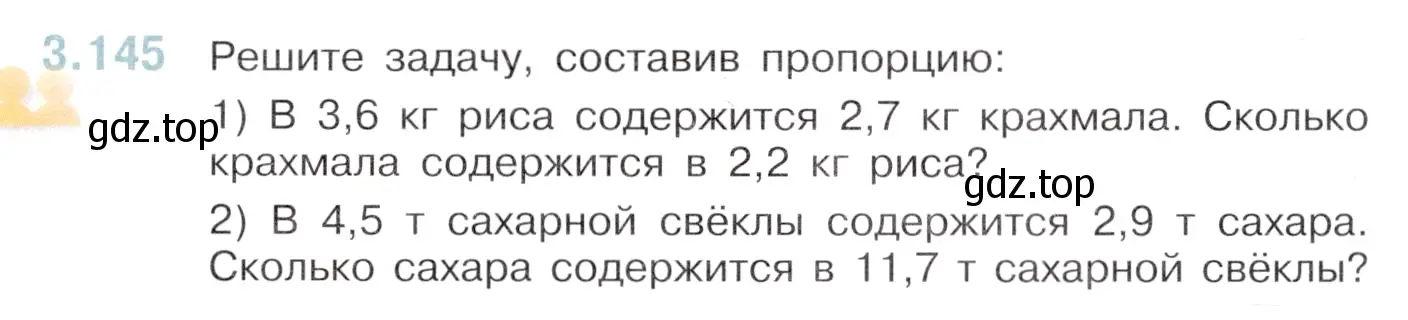 3.145 Решите задачу, составив пропорцию:

gdz.top

1) В 3,6 кг риса содержится 2,7 кг крахмала. Сколько крахмала содержится в 2,2 кг риса?

gdz.top

2) В 4,5 т сахарной свёклы содержится 2,9 т сахара. Сколько сахара содержится в 11,7 т сахарной свёклы?